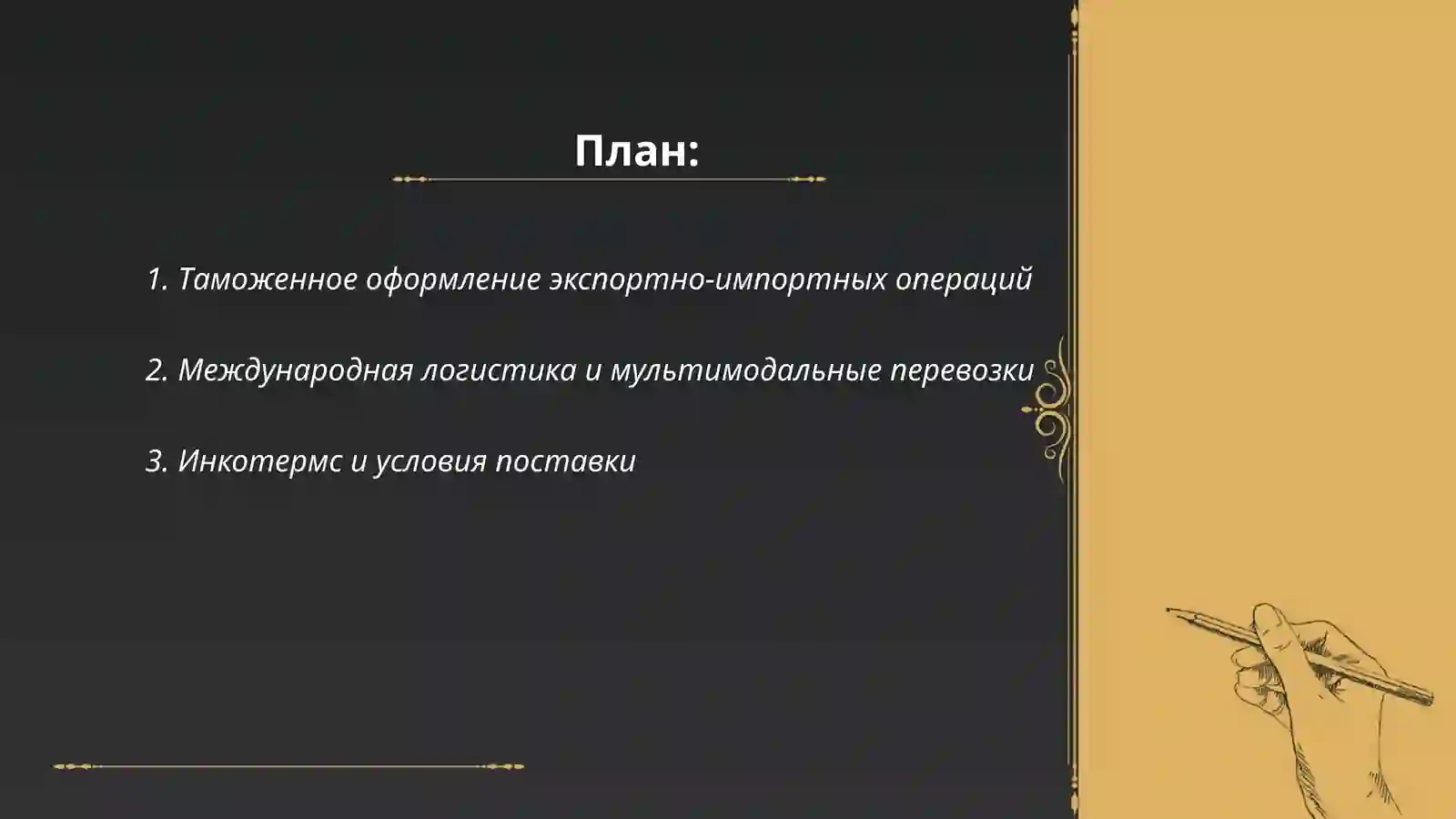 План:

1. Таможенное оформление экспортно-импортных операций

2. Международная логистика и мультимодальные перевозки

3. Инкотермс и условия поставки